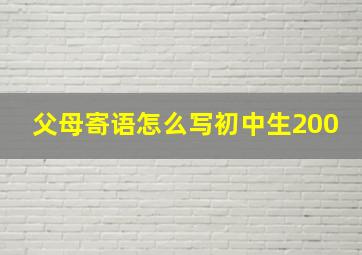 父母寄语怎么写初中生200